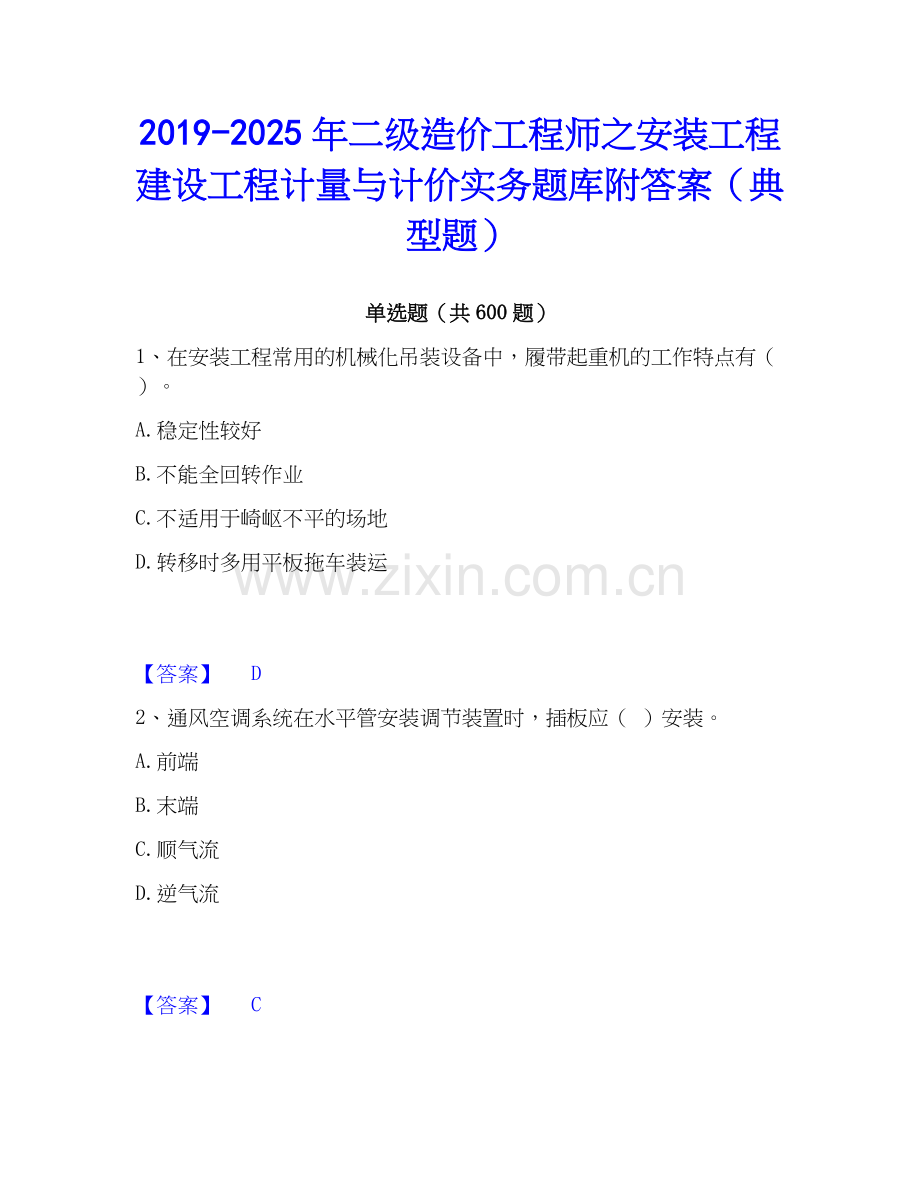 2019-2025年二级造价工程师之安装工程建设工程计量与计价实务题库附答案（典型题）

单选题（共600题）

1、在安装工程常用的机械化吊装设备中，履带起重机的工作特点有（ ）。

A.稳定性较好

B.不能全回转作业

C.不适用于崎岖不平的场地

D.转移时多用平板拖车装运

【答案】 D

2、通风空调系统在水平管安装调节装置时，插板应（ ）安装。

A.前端

B.末端

C.顺气流

D.逆气流

【答案】 C

www.zixin.com.cn